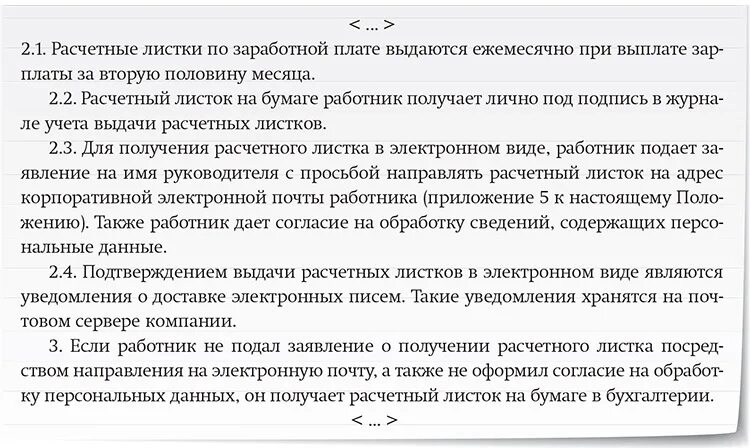 < ... >

2.1. Расчетные листки по заработной плате выдаются ежемесячно при выплате зарплаты за вторую половину месяца.

2.2. Расчетный листок на бумаге работник получает лично под подпись в журнале учета выдачи расчетных листков.

2.3. Для получения расчетного листка в электронном виде, работник подает заявление на имя руководителя с просьбой направлять расчетный листок на адрес корпоративной электронной почты работника (приложение 5 к настоящему Положению). Также работник дает согласие на обработку сведений, содержащих персональные данные.

2.4. Подтверждением выдачи расчетных листков в электронном виде являются уведомления о доставке электронных писем. Такие уведомления хранятся на почтовом сервере компании.

3. Если работник не подал заявление о получении расчетного листка посредством направления на электронную почту, а также не оформил согласие на обработку персональных данных, он получает расчетный листок на бумаге в бухгалтерии.

< ... >